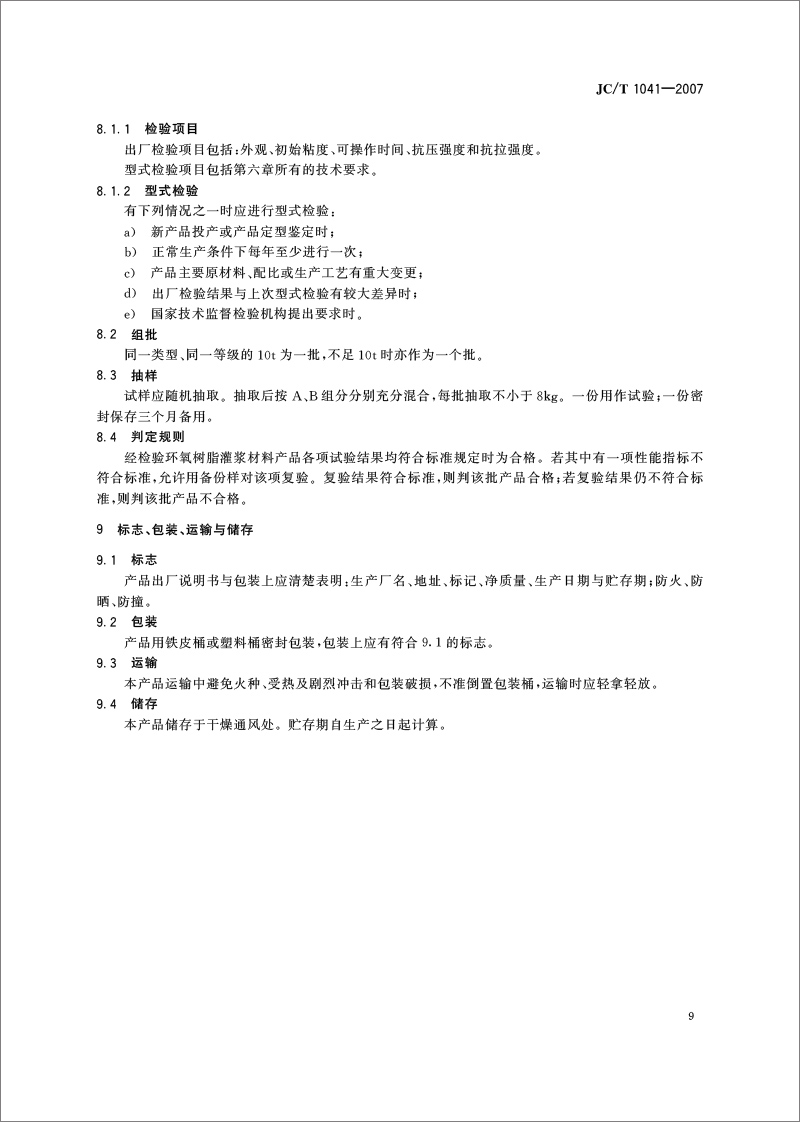 JC/T 1041—2007

8.1.1 检验项目

出厂检验项目包括:外观、初始粘度、可操作时间、抗压强度和抗拉强度。

型式检验项目包括第六章所有的技术要求。

8.1.2 型式检验

有下列情况之一时应进行型式检验:

a) 新产品投产或产品定型鉴定时;

b) 正常生产条件下每年至少进行一次;

c) 产品主要原材料、配比或生产工艺有重大变更;

d) 出厂检验结果与上次型式检验有较大差异时;

e) 国家技术监督检验机构提出要求时。

8.2 组批

同一类型、同一等级的10t为一批,不足10t时亦作为一个批。

8.3 抽样

试样应随机抽取。抽取后按A、B组分分别充分混合,每批抽取不小于8kg。一份用作试验;一份密封保存三个月备用。

8.4 判定规则

经检验环氧树脂灌浆材料产品各项试验结果均符合标准规定时为合格。若其中有一项性能指标不符合标准,允许用备份样对该项复验。复验结果符合标准,则判该批产品合格;若复验结果仍不符合标准,则判该批产品不合格。

9 标志、包装、运输与储存

9.1 标志

产品出厂说明书与包装上应清楚表明:生产厂名、地址、标记、净质量、生产日期与贮存期;防火、防晒、防撞。

9.2 包装

产品用铁皮桶或塑料桶密封包装,包装上应有符合9.1的标志。

9.3 运输

本产品运输中避免火种、受热及剧烈冲击和包装破损,不准倒置包装桶,运输时应轻拿轻放。

9.4 储存

本产品储存于干燥通风处。贮存期自生产之日起计算。

9